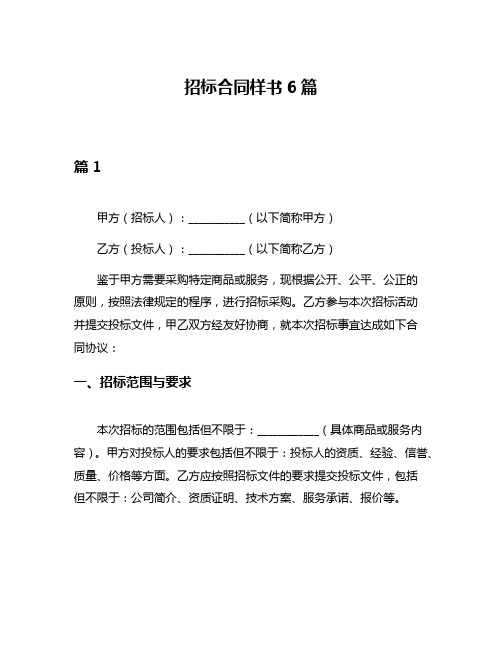 招标合同样书 6 篇

篇 1

甲方（招标人）：__________（以下简称甲方）

乙方（投标人）：__________（以下简称乙方）

鉴于甲方需要采购特定商品或服务，现根据公开、公平、公正的原则，按照法律规定的程序，进行招标采购。乙方参与本次招标活动并提交投标文件，甲乙双方经友好协商，就本次招标事宜达成如下合同协议：

一、招标范围与要求

本次招标的范围包括但不限于：___________（具体商品或服务内容）。甲方对投标人的要求包括但不限于：投标人的资质、经验、信誉、质量、价格等方面。乙方应按照招标文件的要求提交投标文件，包括但不限于：公司简介、资质证明、技术方案、服务承诺、报价等。